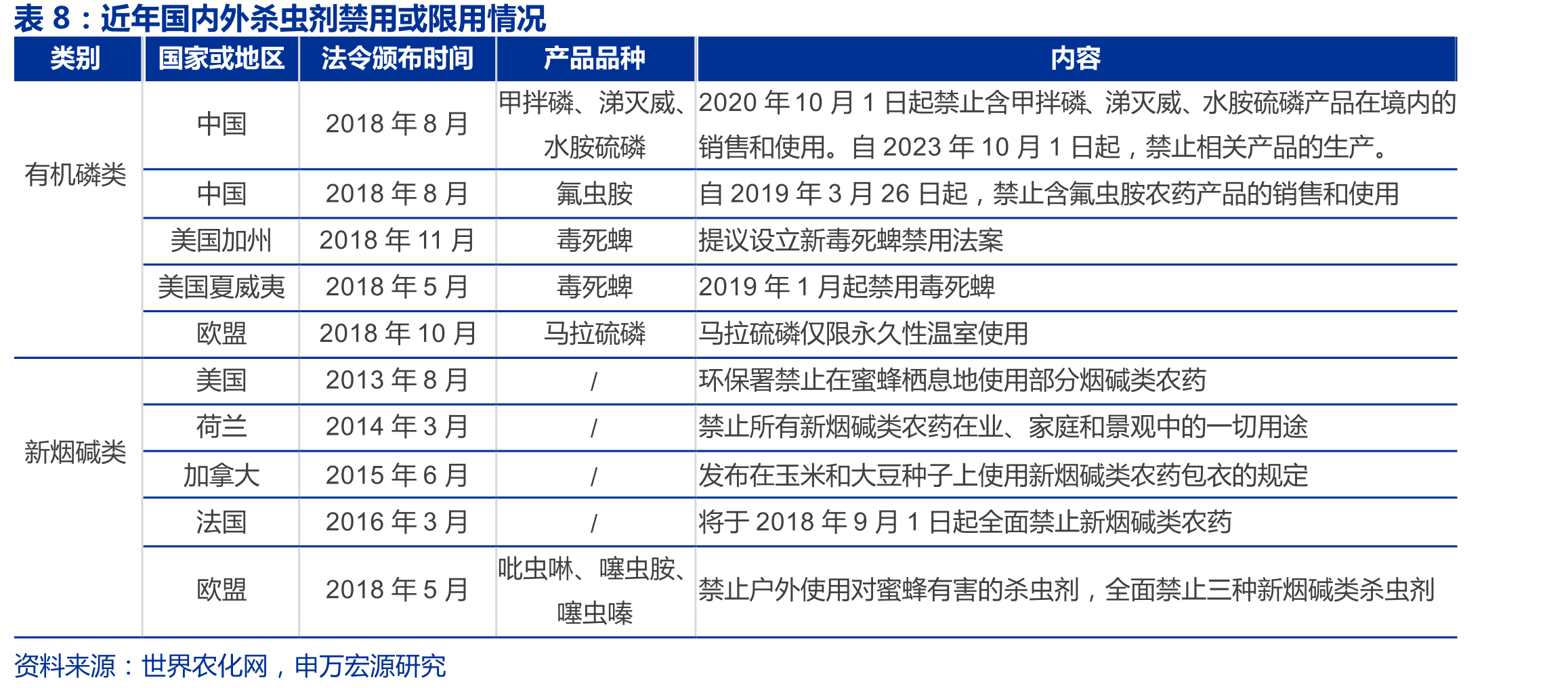 表8：近年国内外杀虫剂禁用或限用情况

| 类别 | 国家或地区 | 法令颁布时间 | 产品品种 | 内容 |
|---|---|---|---|---|
| 有机磷类 | 中国 | 2018年8月 | 甲拌磷、涕灭威、水胺硫磷 | 2020年10月1日起禁止含甲拌磷、涕灭威、水胺硫磷产品在境内的销售和使用。自2023年10月1日起，禁止相关产品的生产。 |
|  | 中国 | 2018年8月 | 氟虫胺 | 自2019年3月26日起，禁止含氟虫胺农药产品的销售和使用 |
|  | 美国加州 | 2018年11月 | 毒死蜱 | 提议设立新毒死蜱禁用法案 |
|  | 美国夏威夷 | 2018年5月 | 毒死蜱 | 2019年1月起禁用毒死蜱 |
|  | 欧盟 | 2018年10月 | 马拉硫磷 | 马拉硫磷仅限永久性温室使用 |
| 新烟碱类 | 美国 | 2013年8月 | / | 环保署禁止在蜜蜂栖息地使用部分烟碱类农药 |
|  | 荷兰 | 2014年3月 | / | 禁止所有新烟碱类农药在业、家庭和景观中的一切用途 |
|  | 加拿大 | 2015年6月 | / | 发布在玉米和大豆种子上使用新烟碱类农药包衣的规定 |
|  | 法国 | 2016年3月 | / | 将于2018年9月1日起全面禁止新烟碱类农药 |
|  | 欧盟 | 2018年5月 | 吡虫啉、噻虫胺、噻虫嗪 | 禁止户外使用对蜜蜂有害的杀虫剂，全面禁止三种新烟碱类杀虫剂 |

资料来源：世界农化网，申万宏源研究